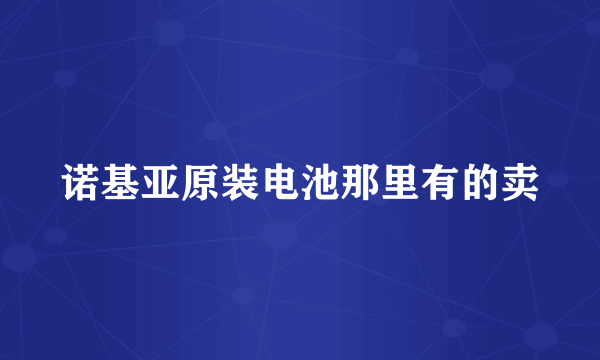 诺基亚原装电池那里有的卖